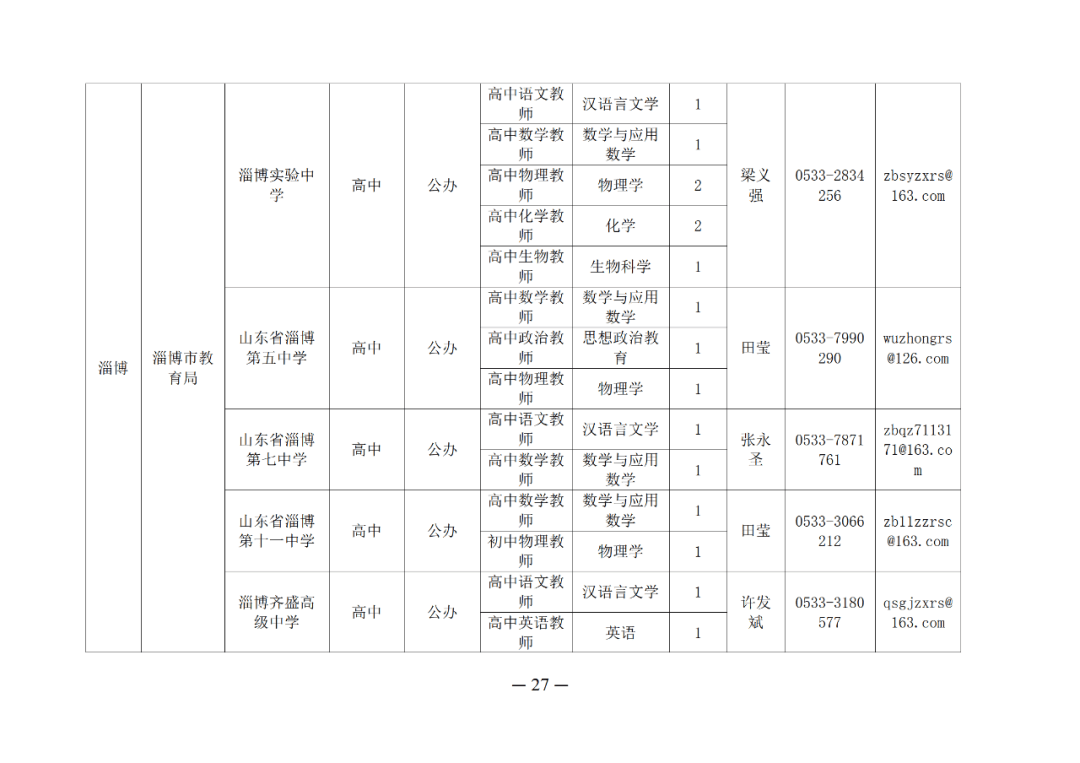 | 淄博 | 淄博市教育局 | 淄博实验中学 | 高中 | 公办 | 高中语文教师 | 汉语言文学 | 1 | 梁义强 | 0533-2834256 | zbsyzxrs@163.com |
|---|---|---|---|---|---|---|---|---|---|---|
| | | | | | 高中数学教师 | 数学与应用数学 | 1 | | | |
| | | | | | 高中物理教师 | 物理学 | 2 | | | |
| | | | | | 高中化学教师 | 化学 | 2 | | | |
| | | | | | 高中生物教师 | 生物科学 | 1 | | | |
| | | 山东省淄博第五中学 | 高中 | 公办 | 高中数学教师 | 数学与应用数学 | 1 | 田莹 | 0533-7990290 | wuzhongrs@126.com |
| | | | | | 高中政治教师 | 思想政治教育 | 1 | | | |
| | | | | | 高中物理教师 | 物理学 | 1 | | | |
| | | 山东省淄博第七中学 | 高中 | 公办 | 高中语文教师 | 汉语言文学 | 1 | 张永圣 | 0533-7871761 | zbqz7113171@163.com |
| | | | | | 高中数学教师 | 数学与应用数学 | 1 | | | |
| | | 山东省淄博第十一中学 | 高中 | 公办 | 高中数学教师 | 数学与应用数学 | 1 | 田莹 | 0533-3066212 | zb11zzrsc@163.com |
| | | | | | 初中物理教师 | 物理学 | 1 | | | |
| | | 淄博齐盛高级中学 | 高中 | 公办 | 高中语文教师 | 汉语言文学 | 1 | 许发斌 | 0533-3180577 | qsgjzxrs@163.com |
| | | | | | 高中英语教师 | 英语 | 1 | | | |

— 27 —